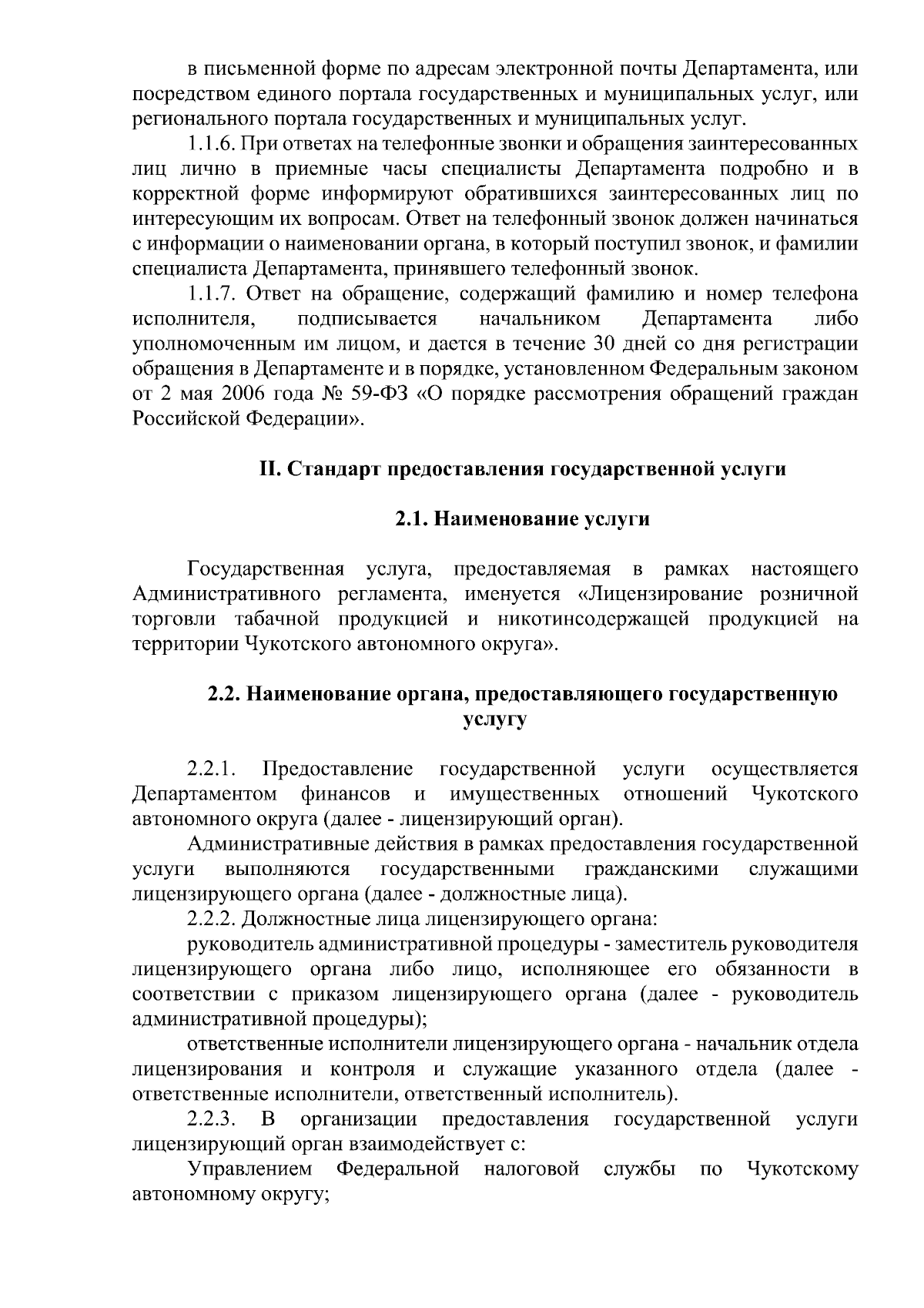 в письменной форме по адресам электронной почты Департамента, или посредством единого портала государственных и муниципальных услуг, или регионального портала государственных и муниципальных услуг.

1.1.6. При ответах на телефонные звонки и обращения заинтересованных лиц лично в приемные часы специалисты Департамента подробно и в корректной форме информируют обратившихся заинтересованных лиц по интересующим их вопросам. Ответ на телефонный звонок должен начинаться с информации о наименовании органа, в который поступил звонок, и фамилии специалиста Департамента, принявшего телефонный звонок.

1.1.7. Ответ на обращение, содержащий фамилию и номер телефона исполнителя, подписывается начальником Департамента либо уполномоченным им лицом, и дается в течение 30 дней со дня регистрации обращения в Департаменте и в порядке, установленном Федеральным законом от 2 мая 2006 года № 59-ФЗ «О порядке рассмотрения обращений граждан Российской Федерации».

II. Стандарт предоставления государственной услуги

2.1. Наименование услуги

Государственная услуга, предоставляемая в рамках настоящего Административного регламента, именуется «Лицензирование розничной торговли табачной продукцией и никотинсодержащей продукцией на территории Чукотского автономного округа».

2.2. Наименование органа, предоставляющего государственную услугу

2.2.1. Предоставление государственной услуги осуществляется Департаментом финансов и имущественных отношений Чукотского автономного округа (далее - лицензирующий орган).

Административные действия в рамках предоставления государственной услуги выполняются государственными гражданскими служащими лицензирующего органа (далее - должностные лица).

2.2.2. Должностные лица лицензирующего органа:

руководитель административной процедуры - заместитель руководителя лицензирующего органа либо лицо, исполняющее его обязанности в соответствии с приказом лицензирующего органа (далее - руководитель административной процедуры);

ответственные исполнители лицензирующего органа - начальник отдела лицензирования и контроля и служащие указанного отдела (далее - ответственные исполнители, ответственный исполнитель).

2.2.3. В организации предоставления государственной услуги лицензирующий орган взаимодействует с:

Управлением Федеральной налоговой службы по Чукотскому автономному округу;